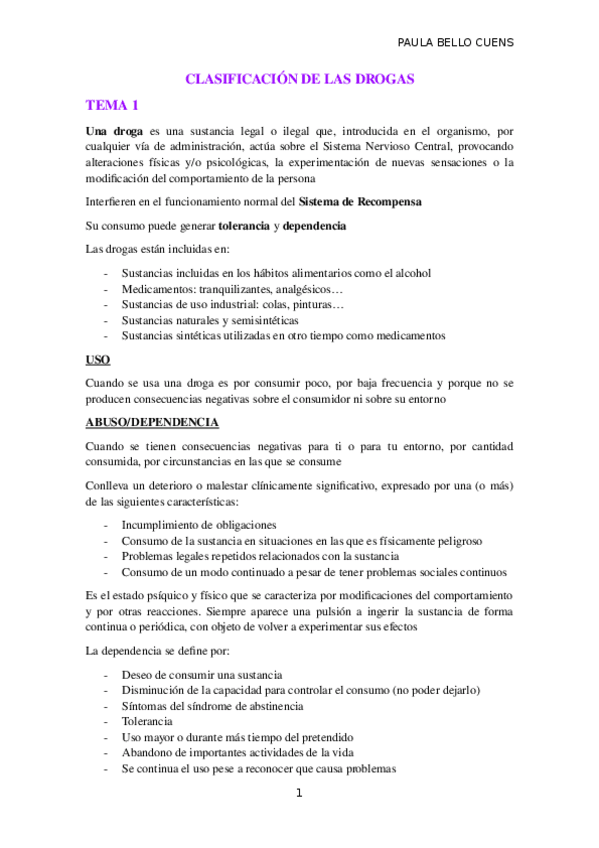 PAULA BELLO CUENS

CLASIFICACIÓN DE LAS DROGAS

TEMA 1

Una droga es una sustancia legal o ilegal que, introducida en el organismo, por cualquier vía de administración, actúa sobre el Sistema Nervioso Central, provocando alteraciones físicas y/o psicológicas, la experimentación de nuevas sensaciones o la modificación del comportamiento de la persona

Interfieren en el funcionamiento normal del Sistema de Recompensa

Su consumo puede generar tolerancia y dependencia

Las drogas están incluidas en:

- Sustancias incluidas en los hábitos alimentarios como el alcohol
- Medicamentos: tranquilizantes, analgésicos…
- Sustancias de uso industrial: colas, pinturas…
- Sustancias naturales y semisintéticas
- Sustancias sintéticas utilizadas en otro tiempo como medicamentos

USO

Cuando se usa una droga es por consumir poco, por baja frecuencia y porque no se producen consecuencias negativas sobre el consumidor ni sobre su entorno

ABUSO/DEPENDENCIA

Cuando se tienen consecuencias negativas para ti o para tu entorno, por cantidad consumida, por circunstancias en las que se consume

Conlleva un deterioro o malestar clínicamente significativo, expresado por una (o más) de las siguientes características:

- Incumplimiento de obligaciones
- Consumo de la sustancia en situaciones en las que es físicamente peligroso
- Problemas legales repetidos relacionados con la sustancia
- Consumo de un modo continuado a pesar de tener problemas sociales continuos

Es el estado psíquico y físico que se caracteriza por modificaciones del comportamiento y por otras reacciones. Siempre aparece una pulsión a ingerir la sustancia de forma continua o periódica, con objeto de volver a experimentar sus efectos

La dependencia se define por:

- Deseo de consumir una sustancia
- Disminución de la capacidad para controlar el consumo (no poder dejarlo)
- Síntomas del síndrome de abstinencia
- Tolerancia
- Uso mayor o durante más tiempo del pretendido
- Abandono de importantes actividades de la vida
- Se continua el uso pese a reconocer que causa problemas

1